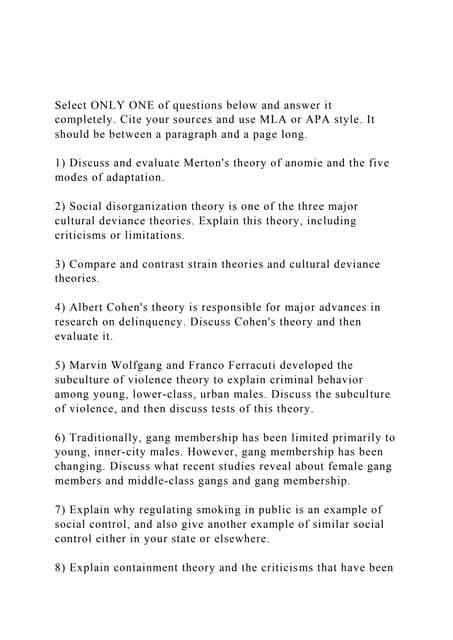 Select ONLY ONE of questions below and answer it completely. Cite your sources and use MLA or APA style. It should be between a paragraph and a page long.

1) Discuss and evaluate Merton's theory of anomie and the five modes of adaptation.

2) Social disorganization theory is one of the three major cultural deviance theories. Explain this theory, including criticisms or limitations.

3) Compare and contrast strain theories and cultural deviance theories.

4) Albert Cohen's theory is responsible for major advances in research on delinquency. Discuss Cohen's theory and then evaluate it.

5) Marvin Wolfgang and Franco Ferracuti developed the subculture of violence theory to explain criminal behavior among young, lower-class, urban males. Discuss the subculture of violence, and then discuss tests of this theory.

6) Traditionally, gang membership has been limited primarily to young, inner-city males. However, gang membership has been changing. Discuss what recent studies reveal about female gang members and middle-class gangs and gang membership.

7) Explain why regulating smoking in public is an example of social control, and also give another example of similar social control either in your state or elsewhere.

8) Explain containment theory and the criticisms that have been